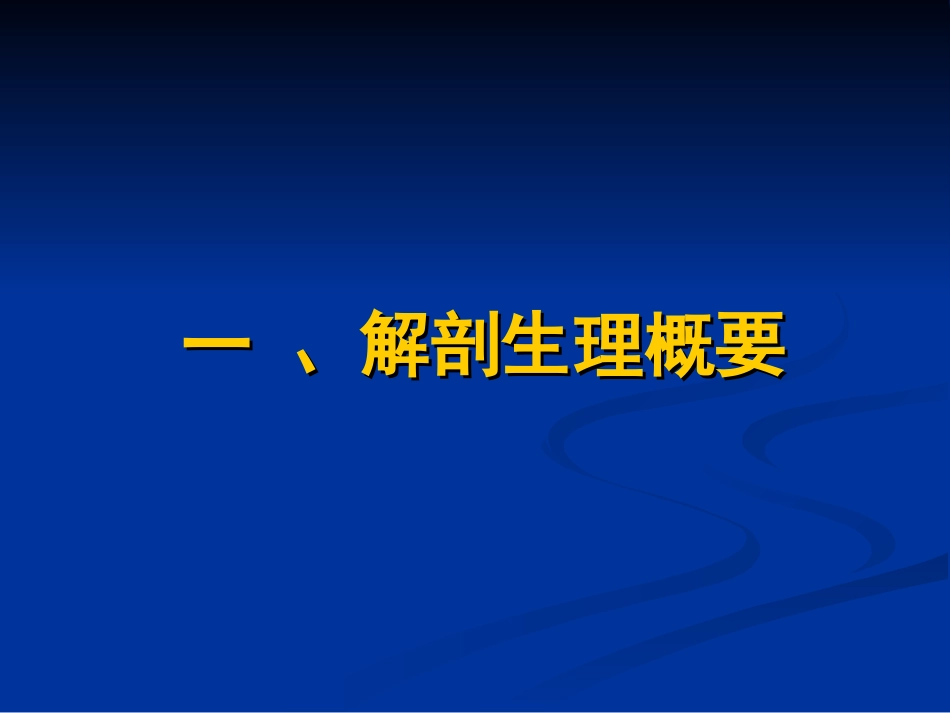 一 、解剖生理概要